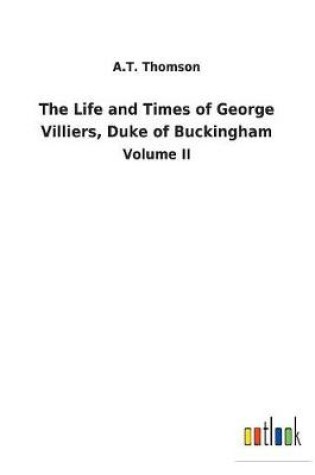 A.T. Thomson

The Life and Times of George Villiers, Duke of Buckingham

Volume II

outlook